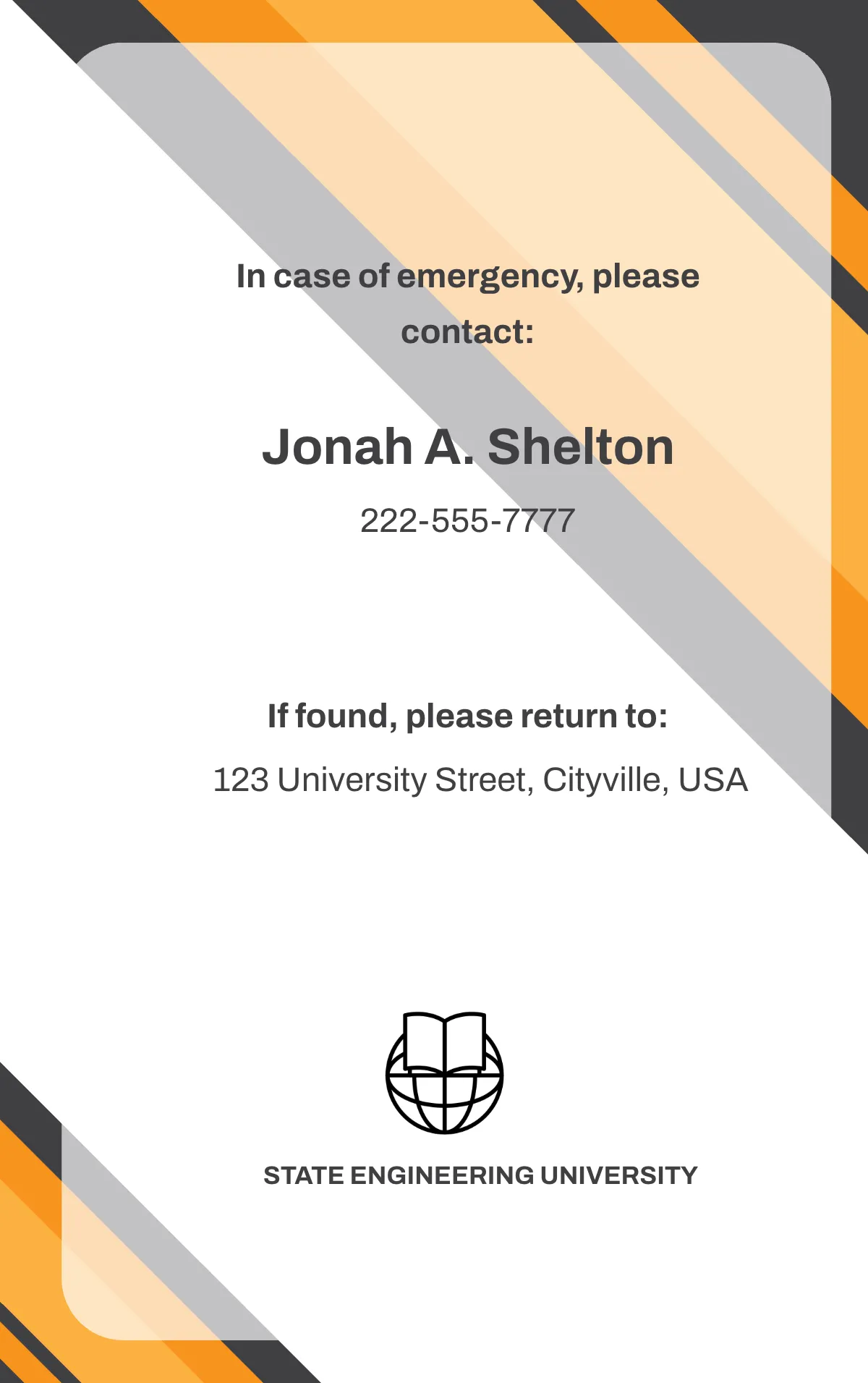 In case of emergency, please contact:

Jonah A. Shelton

222-555-7777

If found, please return to:

123 University Street, Cityville, USA

STATE ENGINEERING UNIVERSITY